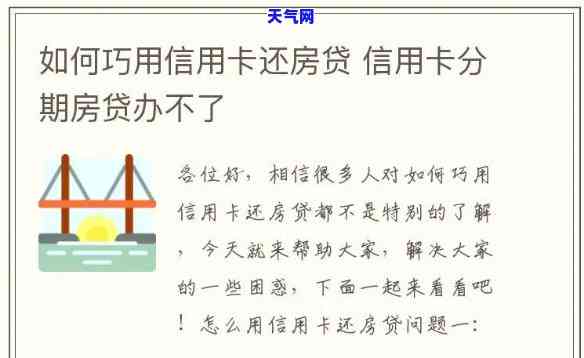 天气网

如何巧用信用卡还房贷 信用卡分期房贷办不了

各位好，相信很多人对如何巧用信用卡还房贷都不是特别的了解，今天就来帮助大家，解决大家的一些困惑，下面一起来看看吧！怎么用信用卡还房贷问题一：